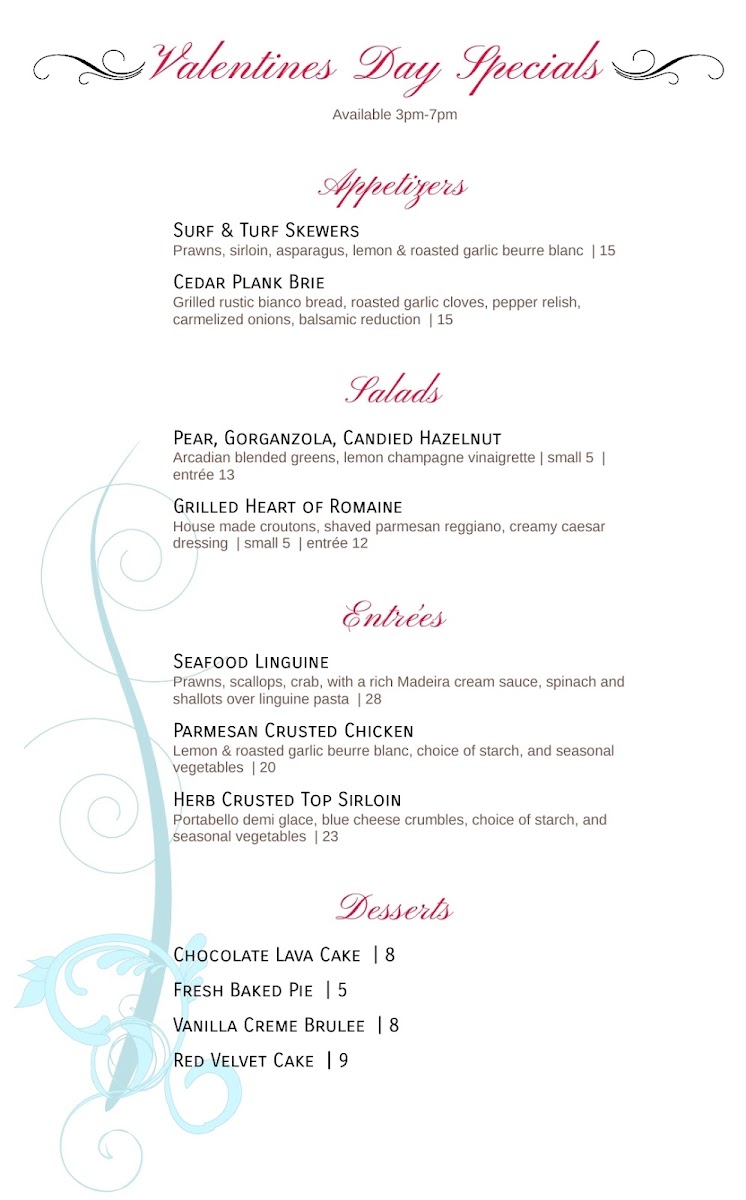 Valentines Day Specials

Available 3pm-7pm

Appetizers

Surf & Turf Skewers
Prawns, sirloin, asparagus, lemon & roasted garlic beurre blanc | 15

Cedar Plank Brie
Grilled rustic bianco bread, roasted garlic cloves, pepper relish, carmelized onions, balsamic reduction | 15

Salads

Pear, Gorganzola, Candied Hazelnut
Arcadian blended greens, lemon champagne vinaigrette | small 5 | entrée 13

Grilled Heart of Romaine
House made croutons, shaved parmesan reggiano, creamy caesar dressing | small 5 | entrée 12

Entrées

Seafood Linguine
Prawns, scallops, crab, with a rich Madeira cream sauce, spinach and shallots over linguine pasta | 28

Parmesan Crusted Chicken
Lemon & roasted garlic beurre blanc, choice of starch, and seasonal vegetables | 20

Herb Crusted Top Sirloin
Portabello demi glace, blue cheese crumbles, choice of starch, and seasonal vegetables | 23

Desserts

Chocolate Lava Cake | 8

Fresh Baked Pie | 5

Vanilla Creme Brulee | 8

Red Velvet Cake | 9